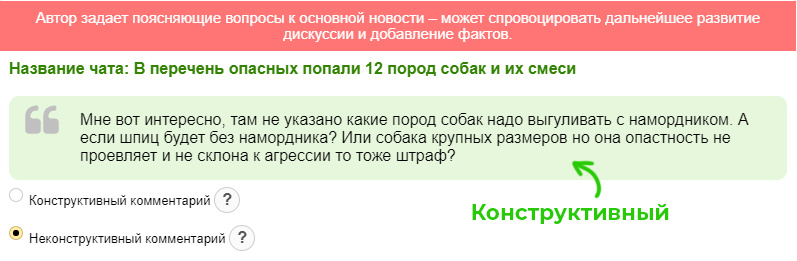 Автор задает поясняющие вопросы к основной новости – может спровоцировать дальнейшее развитие дискуссии и добавление фактов.

Название чата: В перечень опасных попали 12 пород собак и их смеси

Мне вот интересно, там не указано какие пород собак надо выгуливать с намордником. А если шпиц будет без намордника? Или собака крупных размеров но она опастность не проевляет и не склона к агрессии то тоже штраф?

Конструктивный комментарий ?

Конструктивный

Неконструктивный комментарий ?